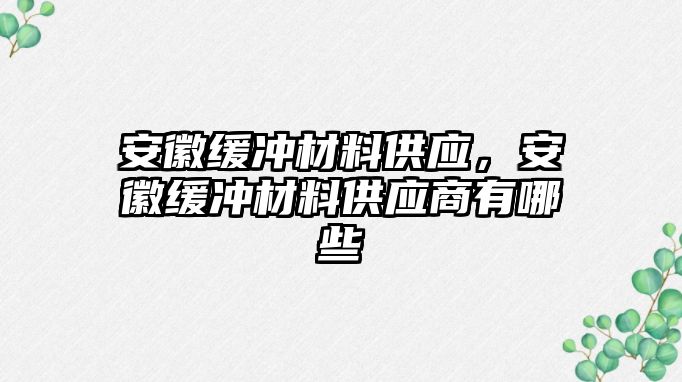 安徽缓冲材料供应，安徽缓冲材料供应商有哪些